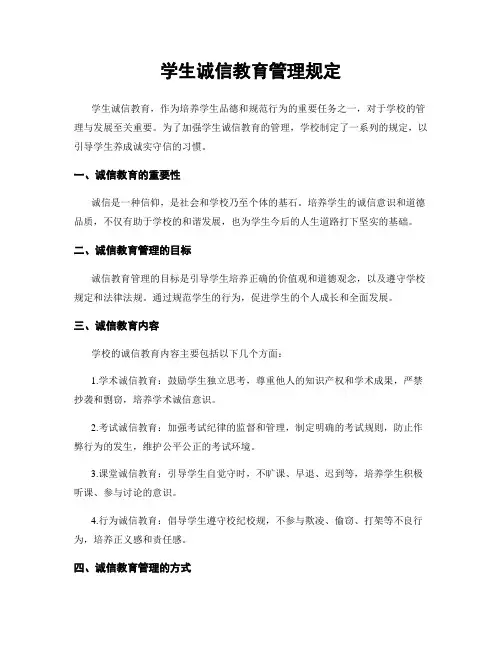 学生诚信教育管理规定

学生诚信教育，作为培养学生品德和规范行为的重要任务之一，对于学校的管理与发展至关重要。为了加强学生诚信教育的管理，学校制定了一系列的规定，以引导学生养成诚实守信的习惯。

一、诚信教育的重要性

诚信是一种信仰，是社会和学校乃至个体的基石。培养学生的诚信意识和道德品质，不仅有助于学校的和谐发展，也为学生今后的人生道路打下坚实的基础。

二、诚信教育管理的目标

诚信教育管理的目标是引导学生培养正确的价值观和道德观念，以及遵守学校规定和法律法规。通过规范学生的行为，促进学生的个人成长和全面发展。

三、诚信教育内容

学校的诚信教育内容主要包括以下几个方面：

1.学术诚信教育：鼓励学生独立思考，尊重他人的知识产权和学术成果，严禁抄袭和剽窃，培养学术诚信意识。

2.考试诚信教育：加强考试纪律的监督和管理，制定明确的考试规则，防止作弊行为的发生，维护公平公正的考试环境。

3.课堂诚信教育：引导学生自觉守时，不旷课、早退、迟到等，培养学生积极听课、参与讨论的意识。

4.行为诚信教育：倡导学生遵守校纪校规，不参与欺凌、偷窃、打架等不良行为，培养正义感和责任感。

四、诚信教育管理的方式